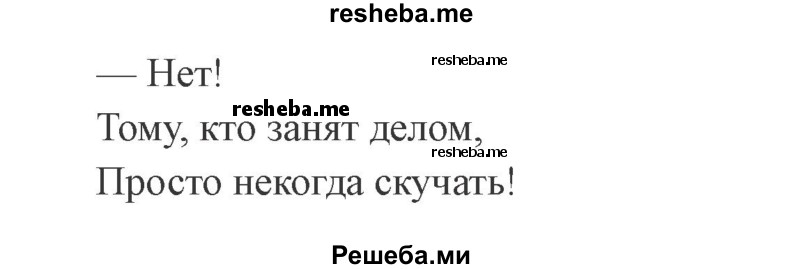 resheba.me

— Нет!

resheba.me

resheba.me

Тому, кто занят делом,

resheba.me

Просто некогда скучать!

Решеба.ми